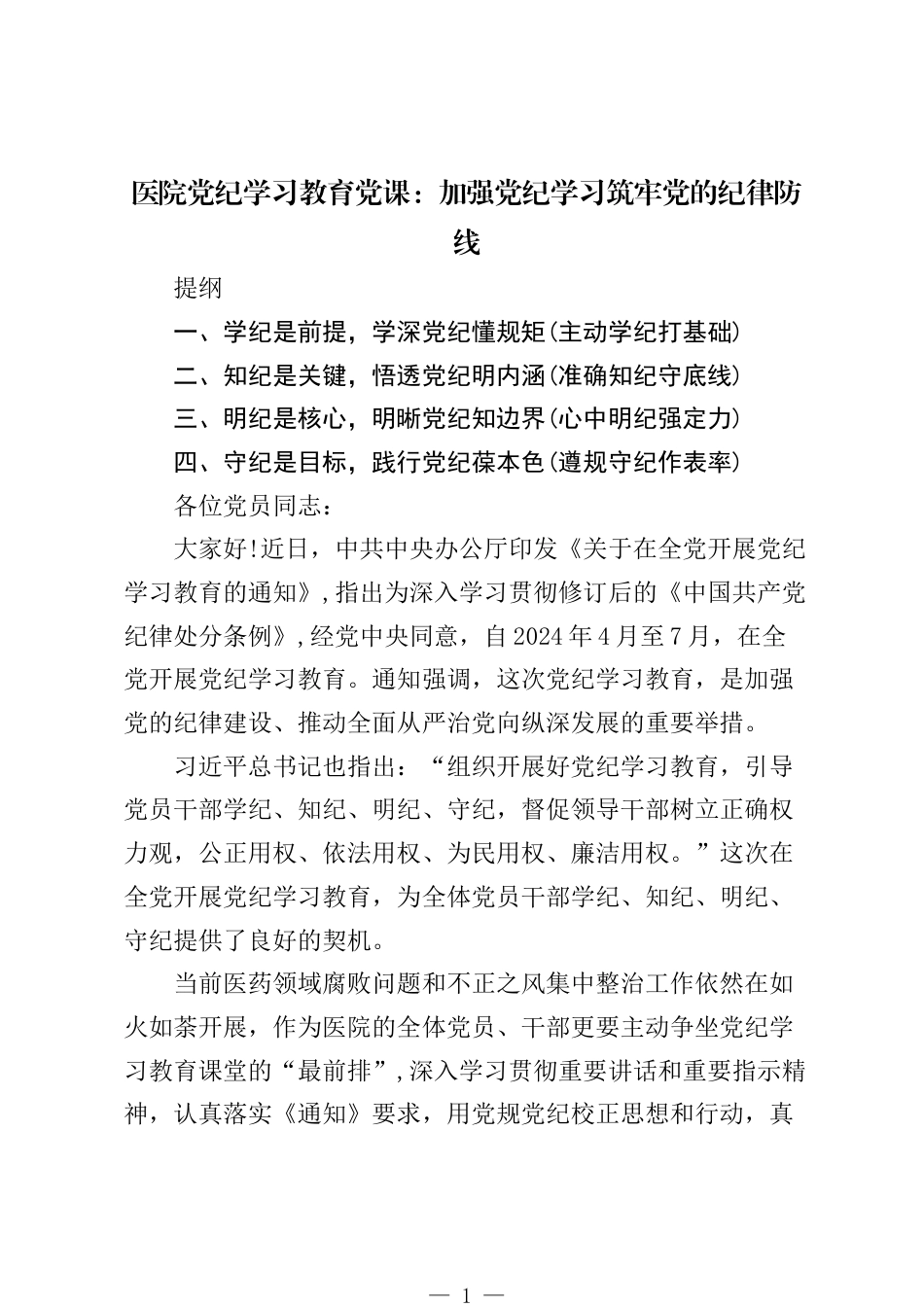 医院党纪学习教育党课：加强党纪学习筑牢党的纪律防线

提纲

一、学纪是前提，学深党纪懂规矩(主动学纪打基础)

二、知纪是关键，悟透党纪明内涵(准确知纪守底线)

三、明纪是核心，明晰党纪知边界(心中明纪强定力)

四、守纪是目标，践行党纪葆本色(遵规守纪作表率)

各位党员同志：

大家好!近日，中共中央办公厅印发《关于在全党开展党纪学习教育的通知》,指出为深入学习贯彻修订后的《中国共产党纪律处分条例》,经党中央同意，自2024年4月至7月，在全党开展党纪学习教育。通知强调，这次党纪学习教育，是加强党的纪律建设、推动全面从严治党向纵深发展的重要举措。

习近平总书记也指出：“组织开展好党纪学习教育，引导党员干部学纪、知纪、明纪、守纪，督促领导干部树立正确权力观，公正用权、依法用权、为民用权、廉洁用权。”这次在全党开展党纪学习教育，为全体党员干部学纪、知纪、明纪、守纪提供了良好的契机。

当前医药领域腐败问题和不正之风集中整治工作依然在如火如荼开展，作为医院的全体党员、干部更要主动争坐党纪学习教育课堂的“最前排”,深入学习贯彻重要讲话和重要指示精神，认真落实《通知》要求，用党规党纪校正思想和行动，真

— 1 —